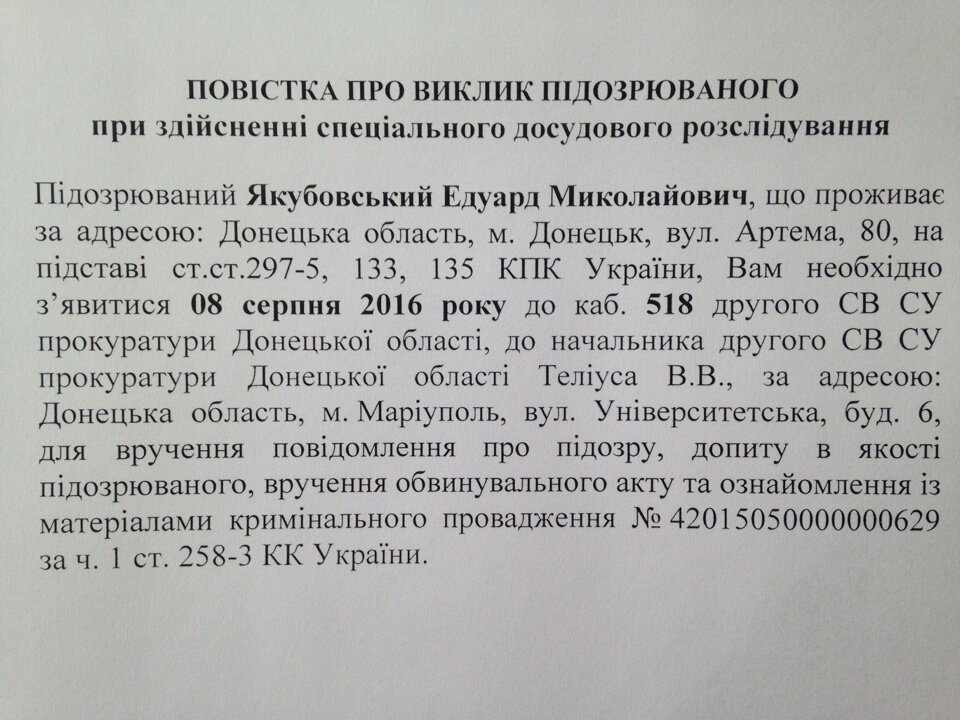 ПОВІСТКА ПРО ВИКЛИК ПІДОЗРЮВАНОГО
при здійсненні спеціального досудового розслідування

Підозрюваний Якубовський Едуард Миколайович, що проживає за адресою: Донецька область, м. Донецьк, вул. Артема, 80, на підставі ст.ст.297-5, 133, 135 КПК України, Вам необхідно з'явитися 08 серпня 2016 року до каб. 518 другого СВ СУ прокуратури Донецької області, до начальника другого СВ СУ прокуратури Донецької області Теліуса В.В., за адресою: Донецька область, м. Маріуполь, вул. Університетська, буд. 6, для вручення повідомлення про підозру, допиту в якості підозрюваного, вручення обвинувального акту та ознайомлення із матеріалами кримінального провадження № 42015050000000629 за ч. 1 ст. 258-3 КК України.